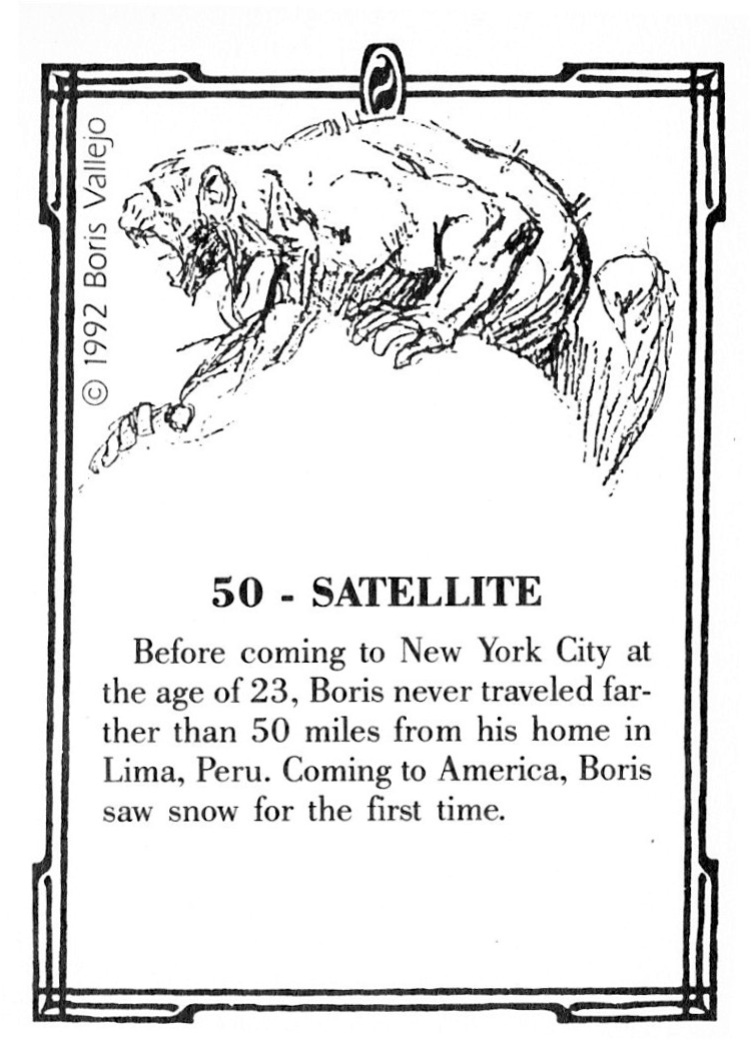 © 1992 Boris Vallejo

50 - SATELLITE

Before coming to New York City at the age of 23, Boris never traveled farther than 50 miles from his home in Lima, Peru. Coming to America, Boris saw snow for the first time.